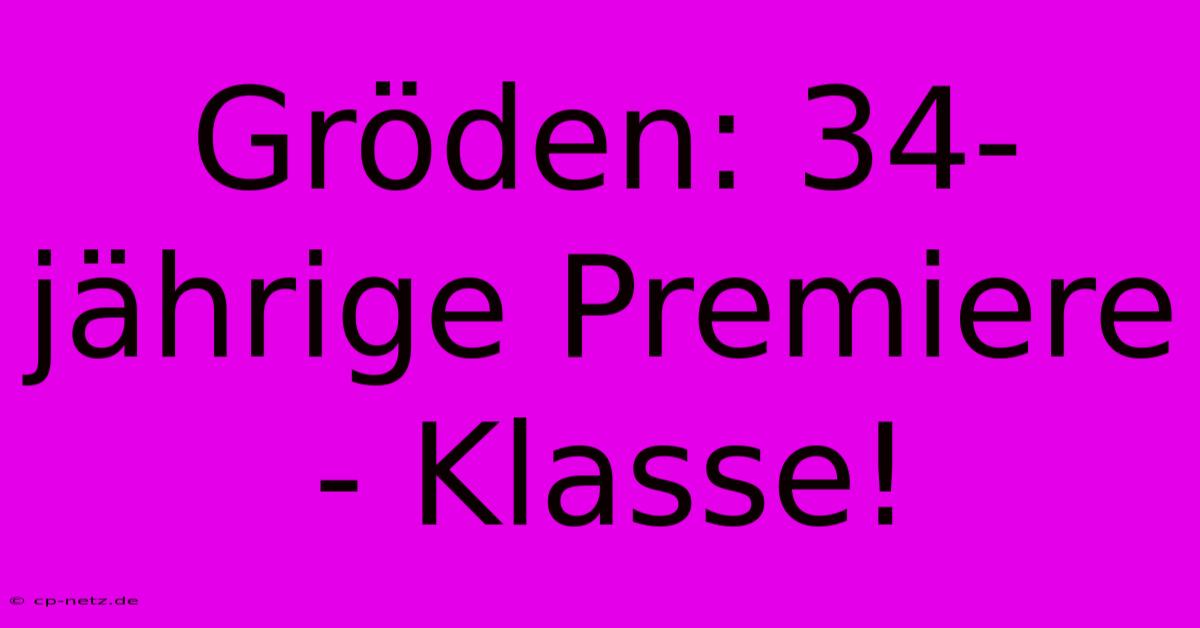 Gröden: 34-jährige Premiere - Klasse!

© cp-netz.de